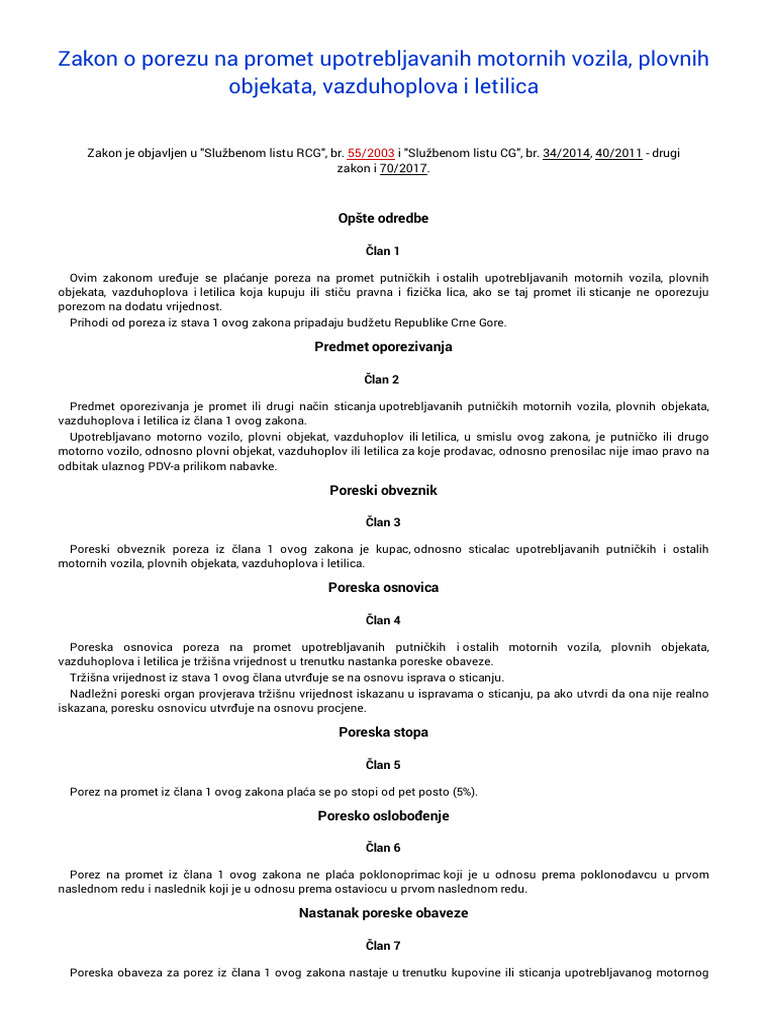 Zakon o porezu na promet upotrebljavanih motornih vozila, plovnih objekata, vazduhoplova i letilica

Zakon je objavljen u "Službenom listu RCG", br. 55/2003 i "Službenom listu CG", br. 34/2014, 40/2011 - drugi zakon i 70/2017.

Opšte odredbe

Član 1

Ovim zakonom uređuje se plaćanje poreza na promet putničkih i ostalih upotrebljavanih motornih vozila, plovnih objekata, vazduhoplova i letilica koja kupuju ili stiču pravna i fizička lica, ako se taj promet ili sticanje ne oporezuju porezom na dodatu vrijednost.

Prihodi od poreza iz stava 1 ovog zakona pripadaju budžetu Republike Crne Gore.

Predmet oporezivanja

Član 2

Predmet oporezivanja je promet ili drugi način sticanja upotrebljavanih putničkih motornih vozila, plovnih objekata, vazduhoplova i letilica iz člana 1 ovog zakona.

Upotrebljavano motorno vozilo, plovni objekat, vazduhoplov ili letilica, u smislu ovog zakona, je putničko ili drugo motorno vozilo, odnosno plovni objekat, vazduhoplov ili letilica za koje prodavac, odnosno prenosilac nije imao pravo na odbitak ulaznog PDV-a prilikom nabavke.

Poreski obveznik

Član 3

Poreski obveznik poreza iz člana 1 ovog zakona je kupac, odnosno sticalac upotrebljavanih putničkih i ostalih motornih vozila, plovnih objekata, vazduhoplova i letilica.

Poreska osnovica

Član 4

Poreska osnovica poreza na promet upotrebljavanih putničkih i ostalih motornih vozila, plovnih objekata, vazduhoplova i letilica je tržišna vrijednost u trenutku nastanka poreske obaveze.

Tržišna vrijednost iz stava 1 ovog člana utvrđuje se na osnovu isprava o sticanju.

Nadležni poreski organ provjerava tržišnu vrijednost iskazanu u ispravama o sticanju, pa ako utvrdi da ona nije realno iskazana, poresku osnovicu utvrđuje na osnovu procjene.

Poreska stopa

Član 5

Porez na promet iz člana 1 ovog zakona plaća se po stopi od pet posto (5%).

Poresko oslobođenje

Član 6

Porez na promet iz člana 1 ovog zakona ne plaća poklonoprimac koji je u odnosu prema poklonodavcu u prvom naslednom redu i naslednik koji je u odnosu prema ostaviocu u prvom naslednom redu.

Nastanak poreske obaveze

Član 7

Poreska obaveza za porez iz člana 1 ovog zakona nastaje u trenutku kupovine ili sticanja upotrebljavanog motornog